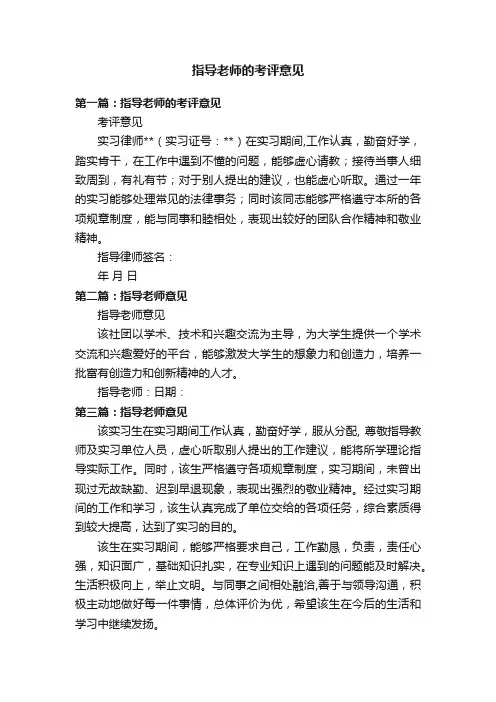 指导老师的考评意见

第一篇：指导老师的考评意见

考评意见

实习律师**（实习证号：**）在实习期间,工作认真，勤奋好学，踏实肯干，在工作中遇到不懂的问题，能够虚心请教；接待当事人细致周到，有礼有节；对于别人提出的建议，也能虚心听取。通过一年的实习能够处理常见的法律事务；同时该同志能够严格遵守本所的各项规章制度，能与同事和睦相处，表现出较好的团队合作精神和敬业精神。

指导律师签名：

年 月 日

第二篇：指导老师意见

指导老师意见

该社团以学术、技术和兴趣交流为主导，为大学生提供一个学术交流和兴趣爱好的平台，能够激发大学生的想象力和创造力，培养一批富有创造力和创新精神的人才。

指导老师：日期：

第三篇：指导老师意见

该实习生在实习期间工作认真，勤奋好学，服从分配, 尊敬指导教师及实习单位人员，虚心听取别人提出的工作建议，能将所学理论指导实际工作。同时，该生严格遵守各项规章制度，实习期间，未曾出现过无故缺勤、迟到早退现象，表现出强烈的敬业精神。经过实习期间的工作和学习，该生认真完成了单位交给的各项任务，综合素质得到较大提高，达到了实习的目的。

该生在实习期间，能够严格要求自己，工作勤恳，负责，责任心强，知识面广，基础知识扎实，在专业知识上遇到的问题能及时解决。生活积极向上，举止文明。与同事之间相处融洽,善于与领导沟通，积极主动地做好每一件事情，总体评价为优，希望该生在今后的生活和学习中继续发扬。